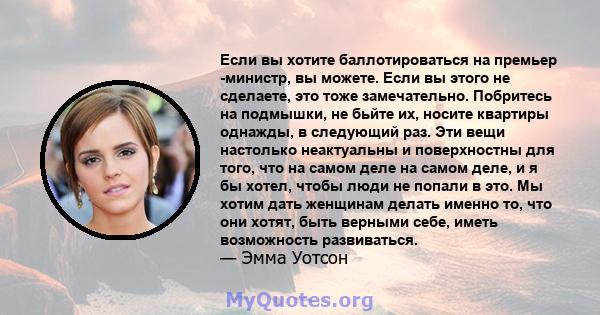 Если вы хотите баллотироваться на премьер -министр, вы можете. Если вы этого не сделаете, это тоже замечательно. Побритесь на подмышки, не бьйте их, носите квартиры однажды, в следующий раз. Эти вещи настолько неактуальны и поверхностны для того, что на самом деле на самом деле, и я бы хотел, чтобы люди не попали в это. Мы хотим дать женщинам делать именно то, что они хотят, быть верными себе, иметь возможность развиваться.
— Эмма Уотсон

MyQuotes.org